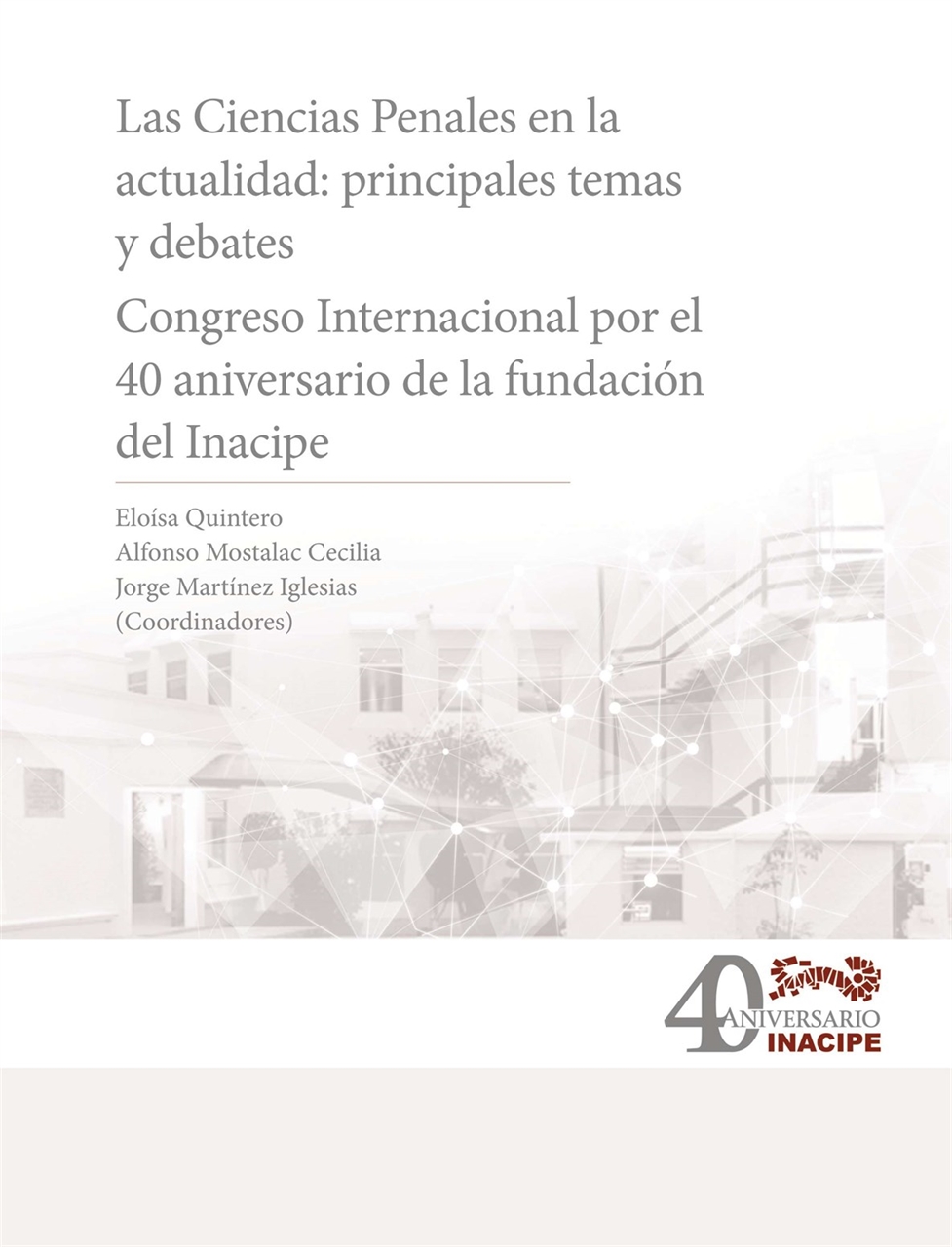 Las Ciencias Penales en la actualidad: principales temas y debates

Congreso Internacional por el 40 aniversario de la fundación del Inacipe

Eloísa Quintero
Alfonso Mostalac Cecilia
Jorge Martínez Iglesias
(Coordinadores)

40
ANIVERSARIO
INACIPE